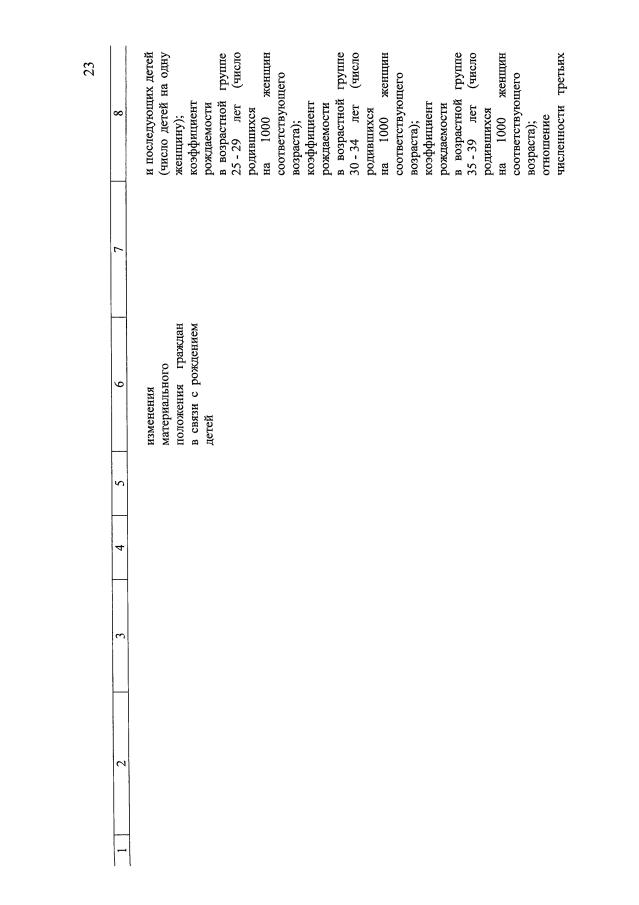 23

| 1 | 2 | 3 | 4 | 5 | 6 | 7 | 8 |
|---|---|---|---|---|---|---|---|
| | | | | | изменения материального положения граждан в связи с рождением детей | | и последующих детей (число детей на одну женщину); коэффициент рождаемости в возрастной группе 25 - 29 лет (число родившихся на 1000 женщин соответствующего возраста); коэффициент рождаемости в возрастной группе 30 - 34 лет (число родившихся на 1000 женщин соответствующего возраста); коэффициент рождаемости в возрастной группе 35 - 39 лет (число родившихся на 1000 женщин соответствующего возраста); отношение численности третьих |